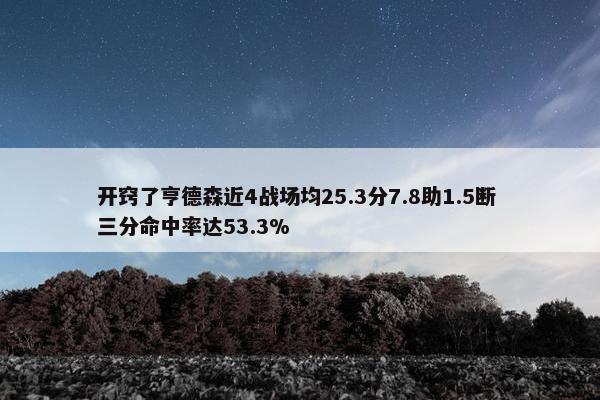 开窍了亨德森近4战场均25.3分7.8助1.5断三分命中率达53.3%